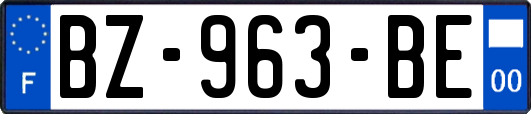 F
BZ-963-BE
00